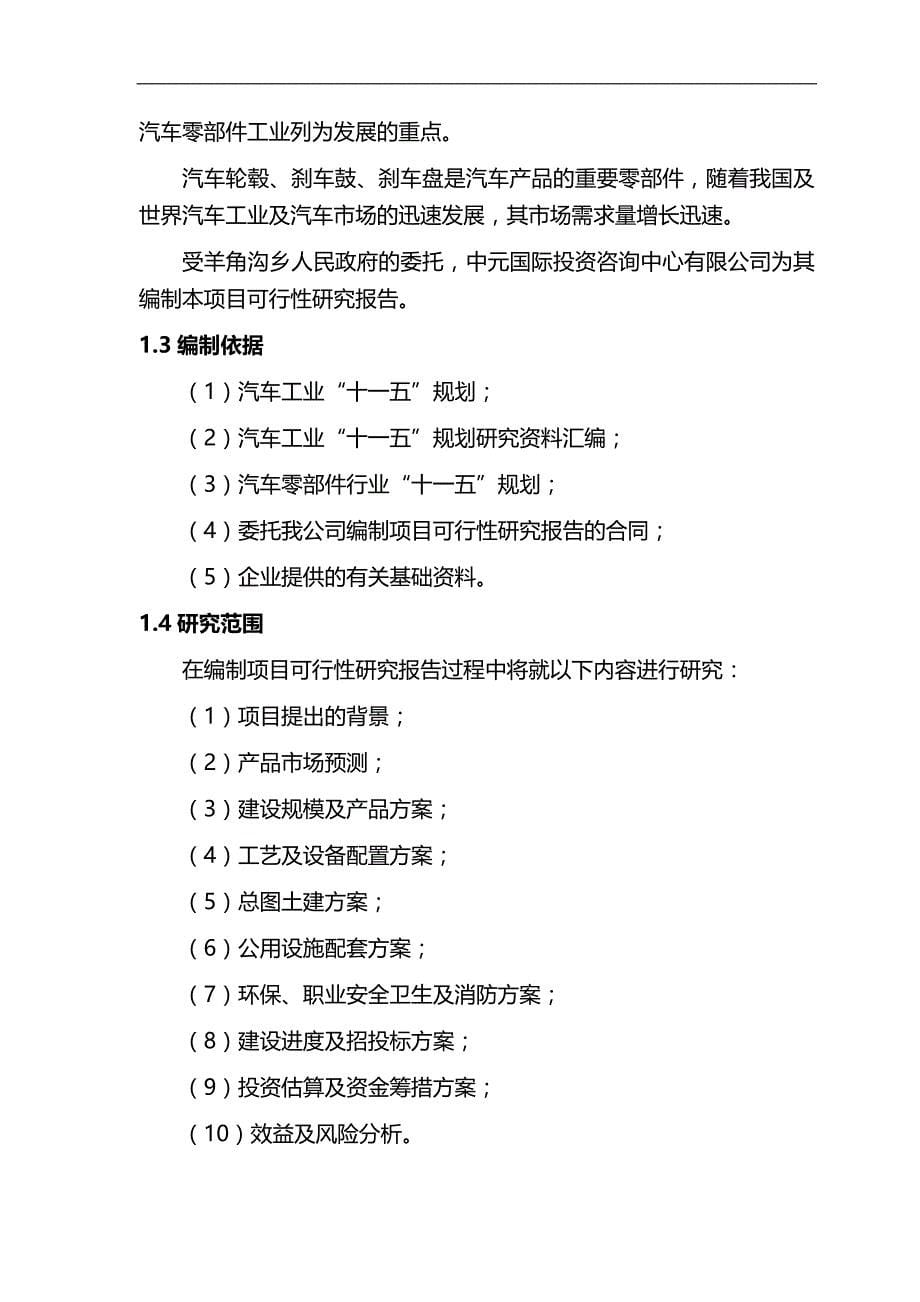 汽车零部件工业列为发展的重点。

汽车轮毂、刹车鼓、刹车盘是汽车产品的重要零部件，随着我国及世界汽车工业及汽车市场的迅速发展，其市场需求量增长迅速。

受羊角沟乡人民政府的委托，中元国际投资咨询中心有限公司为其编制本项目可行性研究报告。

1.3 编制依据

（1）汽车工业“十一五”规划；

（2）汽车工业“十一五”规划研究资料汇编；

（3）汽车零部件行业“十一五”规划；

（4）委托我公司编制项目可行性研究报告的合同；

（5）企业提供的有关基础资料。

1.4 研究范围

在编制项目可行性研究报告过程中将就以下内容进行研究：

（1）项目提出的背景；

（2）产品市场预测；

（3）建设规模及产品方案；

（4）工艺及设备配置方案；

（5）总图土建方案；

（6）公用设施配套方案；

（7）环保、职业安全卫生及消防方案；

（8）建设进度及招投标方案；

（9）投资估算及资金筹措方案；

（10）效益及风险分析。